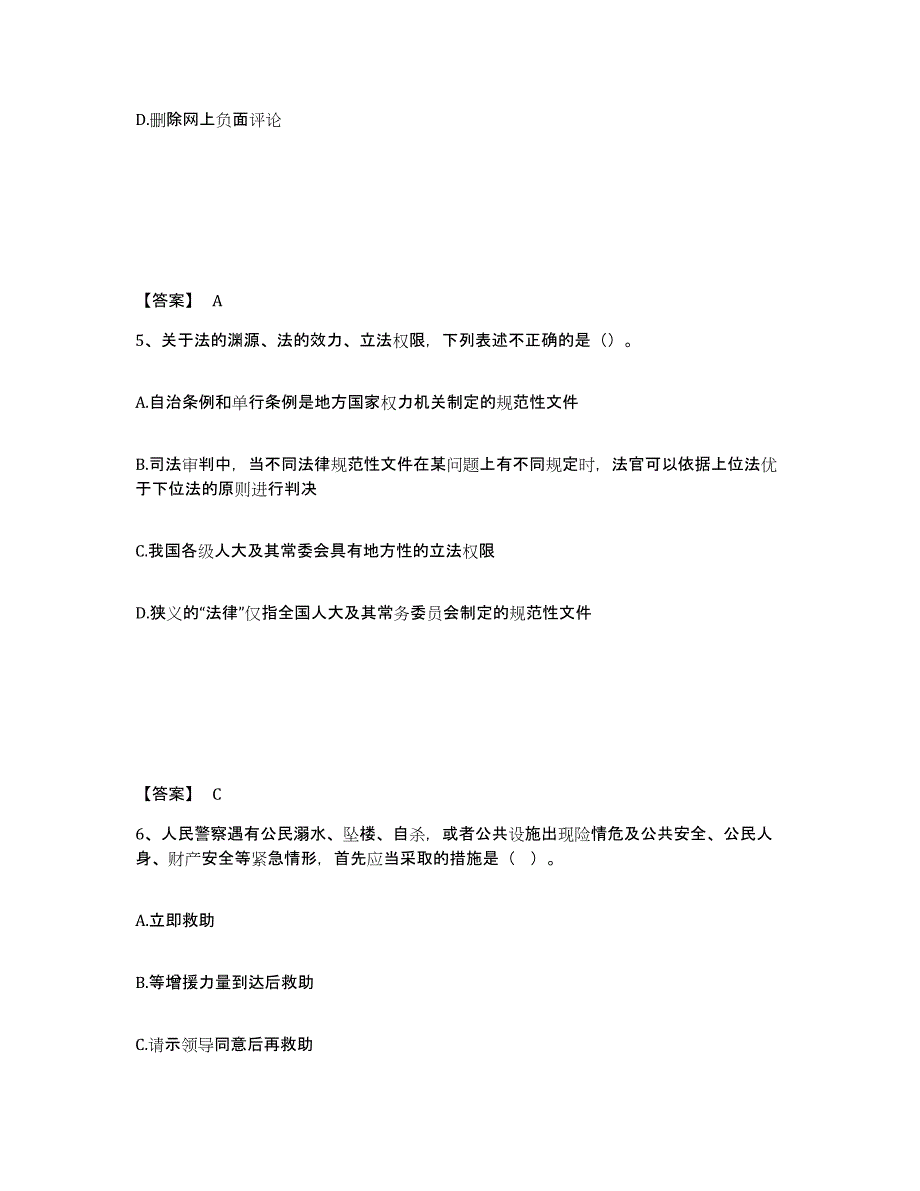 D.删除网上负面评论

【答案】 A

5、关于法的渊源、法的效力、立法权限，下列表述不正确的是（）。

A.自治条例和单行条例是地方国家权力机关制定的规范性文件

B.司法审判中，当不同法律规范性文件在某问题上有不同规定时，法官可以依据上位法优于下位法的原则进行判决

C.我国各级人大及其常委会具有地方性的立法权限

D.狭义的“法律”仅指全国人大及其常务委员会制定的规范性文件

【答案】 C

6、人民警察遇有公民溺水、坠楼、自杀，或者公共设施出现险情危及公共安全、公民人身、财产安全等紧急情形，首先应当采取的措施是（ ）。

A.立即救助

B.等增援力量到达后救助

C.请示领导同意后再救助